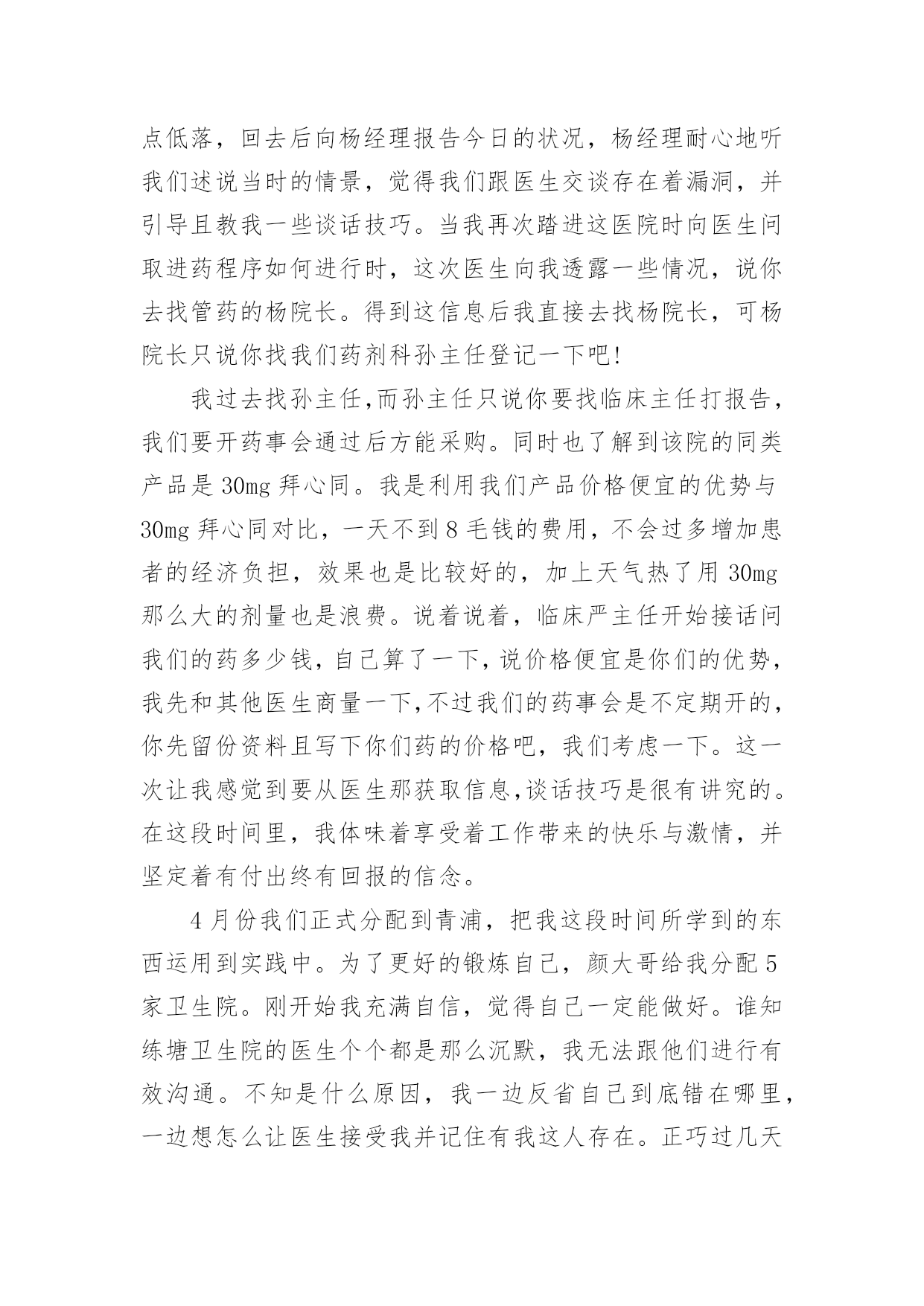 点低落，回去后向杨经理报告今日的状况，杨经理耐心地听我们述说当时的情景，觉得我们跟医生交谈存在着漏洞，并引导且教我一些谈话技巧。当我再次踏进这医院时向医生问取进药程序如何进行时，这次医生向我透露一些情况，说你去找管药的杨院长。得到这信息后我直接去找杨院长，可杨院长只说你找我们药剂科孙主任登记一下吧!

我过去找孙主任,而孙主任只说你要找临床主任打报告，我们要开药事会通过后方能采购。同时也了解到该院的同类产品是 30mg 拜心同。我是利用我们产品价格便宜的优势与 30mg 拜心同对比，一天不到 8 毛钱的费用，不会过多增加患者的经济负担，效果也是比较好的，加上天气热了用 30mg 那么大的剂量也是浪费。说着说着，临床严主任开始接话问我们的药多少钱，自己算了一下，说价格便宜是你们的优势，我先和其他医生商量一下,不过我们的药事会是不定期开的，你先留份资料且写下你们药的价格吧，我们考虑一下。这一次让我感觉到要从医生那获取信息,谈话技巧是很有讲究的。在这段时间里，我体味着享受着工作带来的快乐与激情，并坚定着有付出终有回报的信念。

4 月份我们正式分配到青浦，把我这段时间所学到的东西运用到实践中。为了更好的锻炼自己，颜大哥给我分配 5 家卫生院。刚开始我充满自信，觉得自己一定能做好。谁知练塘卫生院的医生个个都是那么沉默，我无法跟他们进行有效沟通。不知是什么原因，我一边反省自己到底错在哪里，一边想怎么让医生接受我并记住有我这人存在。正巧过几天